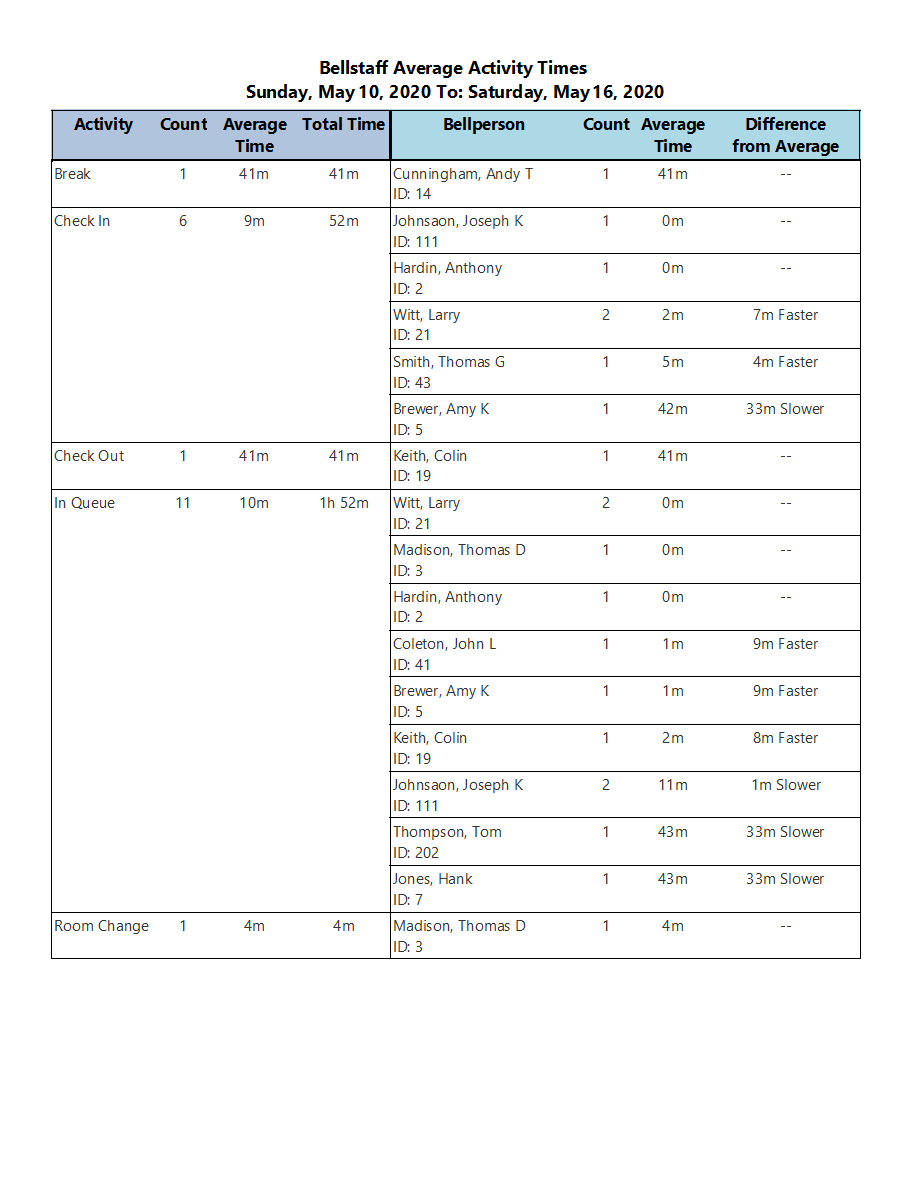 Bellstaff Average Activity Times
Sunday, May 10, 2020 To: Saturday, May 16, 2020

| Activity | Count | Average Time | Total Time | Bellperson | Count | Average Time | Difference from Average |
|---|---|---|---|---|---|---|---|
| Break | 1 | 41m | 41m | Cunningham, Andy T ID: 14 | 1 | 41m | -- |
| Check In | 6 | 9m | 52m | Johnsaon, Joseph K ID: 111 | 1 | 0m | -- |
| | | | | Hardin, Anthony ID: 2 | 1 | 0m | -- |
| | | | | Witt, Larry ID: 21 | 2 | 2m | 7m Faster |
| | | | | Smith, Thomas G ID: 43 | 1 | 5m | 4m Faster |
| | | | | Brewer, Amy K ID: 5 | 1 | 42m | 33m Slower |
| Check Out | 1 | 41m | 41m | Keith, Colin ID: 19 | 1 | 41m | -- |
| In Queue | 11 | 10m | 1h 52m | Witt, Larry ID: 21 | 2 | 0m | -- |
| | | | | Madison, Thomas D ID: 3 | 1 | 0m | -- |
| | | | | Hardin, Anthony ID: 2 | 1 | 0m | -- |
| | | | | Coleton, John L ID: 41 | 1 | 1m | 9m Faster |
| | | | | Brewer, Amy K ID: 5 | 1 | 1m | 9m Faster |
| | | | | Keith, Colin ID: 19 | 1 | 2m | 8m Faster |
| | | | | Johnsaon, Joseph K ID: 111 | 2 | 11m | 1m Slower |
| | | | | Thompson, Tom ID: 202 | 1 | 43m | 33m Slower |
| | | | | Jones, Hank ID: 7 | 1 | 43m | 33m Slower |
| Room Change | 1 | 4m | 4m | Madison, Thomas D ID: 3 | 1 | 4m | -- |